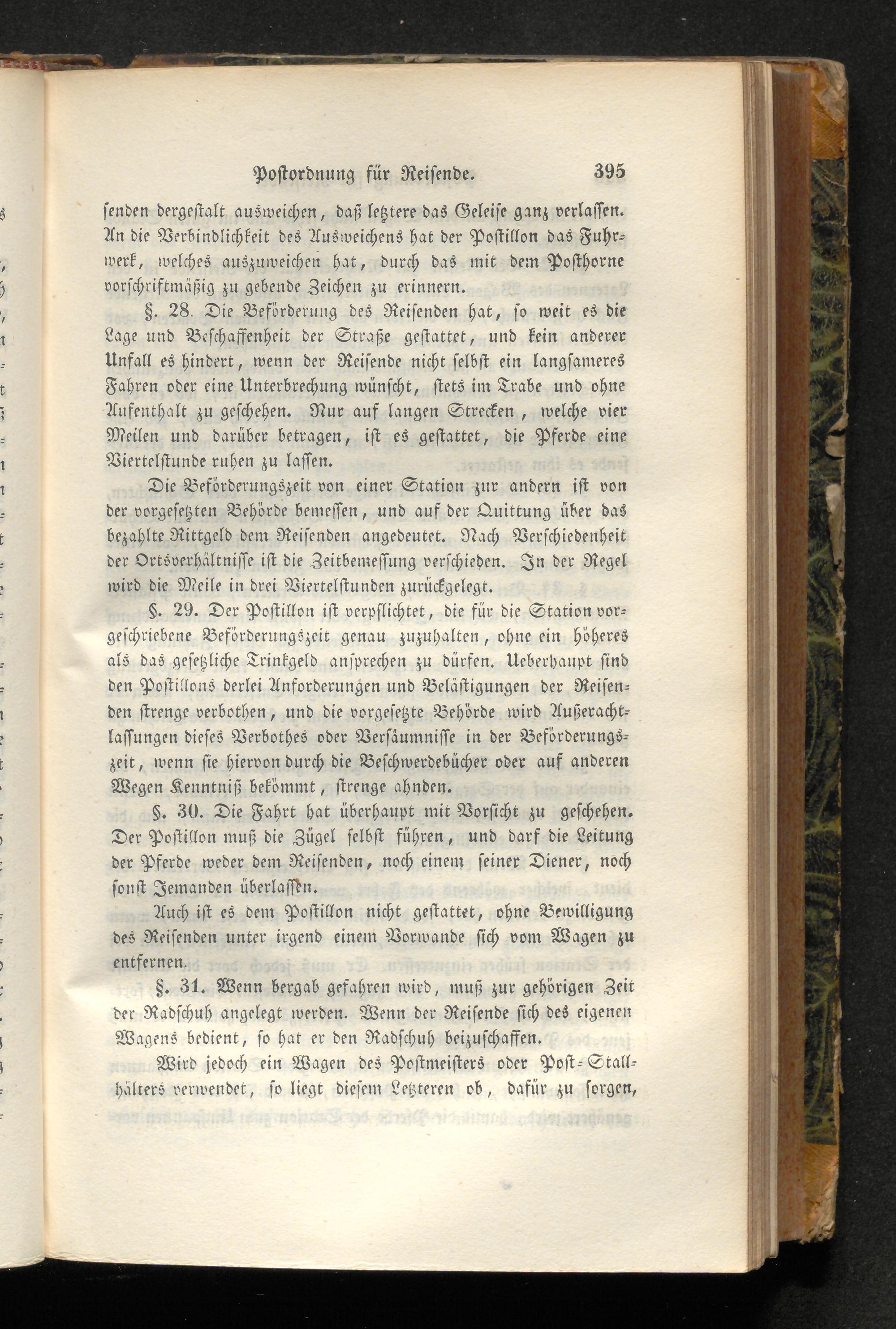 Postordnung für Reisende. 395

senden dergestalt ausweichen, daß letztere das Geleise ganz verlassen. An die Verbindlichkeit des Ausweichens hat der Postillon das Fuhrwerk, welches auszuweichen hat, durch das mit dem Posthorne vorschriftmäßig zu gebende Zeichen zu erinnern.

§. 28. Die Beförderung des Reisenden hat, so weit es die Lage und Beschaffenheit der Straße gestattet, und kein anderer Unfall es hindert, wenn der Reisende nicht selbst ein langsameres Fahren oder eine Unterbrechung wünscht, stets im Trabe und ohne Aufenthalt zu geschehen. Nur auf langen Strecken, welche vier Meilen und darüber betragen, ist es gestattet, die Pferde eine Viertelstunde ruhen zu lassen.

Die Beförderungszeit von einer Station zur andern ist von der vorgesetzten Behörde bemessen, und auf der Quittung über das bezahlte Rittgeld dem Reisenden angedeutet. Nach Verschiedenheit der Ortsverhältnisse ist die Zeitbemessung verschieden. In der Regel wird die Meile in drei Viertelstunden zurückgelegt.

§. 29. Der Postillon ist verpflichtet, die für die Station vorgeschriebene Beförderungszeit genau zuzuhalten, ohne ein höheres als das gesetzliche Trinkgeld ansprechen zu dürfen. Ueberhaupt sind den Postillons derlei Anforderungen und Belästigungen der Reisenden strenge verbothen, und die vorgesetzte Behörde wird Außerachtlassungen dieses Verbothes oder Versäumnisse in der Beförderungszeit, wenn sie hiervon durch die Beschwerdebücher oder auf anderen Wegen Kenntniß bekömmt, strenge ahnden.

§. 30. Die Fahrt hat überhaupt mit Vorsicht zu geschehen. Der Postillon muß die Zügel selbst führen, und darf die Leitung der Pferde weder dem Reisenden, noch einem seiner Diener, noch sonst Jemanden überlassen.

Auch ist es dem Postillon nicht gestattet, ohne Bewilligung des Reisenden unter irgend einem Vorwande sich vom Wagen zu entfernen.

§. 31. Wenn bergab gefahren wird, muß zur gehörigen Zeit der Radschuh angelegt werden. Wenn der Reisende sich des eigenen Wagens bedient, so hat er den Radschuh beizuschaffen.

Wird jedoch ein Wagen des Postmeisters oder Post-Stallhälters verwendet, so liegt diesem Letzteren ob, dafür zu sorgen,